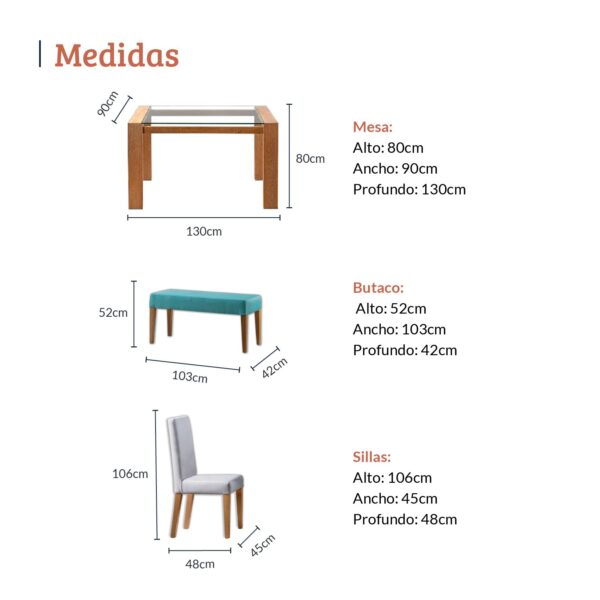 Medidas

90cm

80cm

130cm

Mesa:
Alto: 80cm
Ancho: 90cm
Profundo: 130cm

52cm

103cm

42cm

Butaco:
Alto: 52cm
Ancho: 103cm
Profundo: 42cm

106cm

48cm

45cm

Sillas:
Alto: 106cm
Ancho: 45cm
Profundo: 48cm